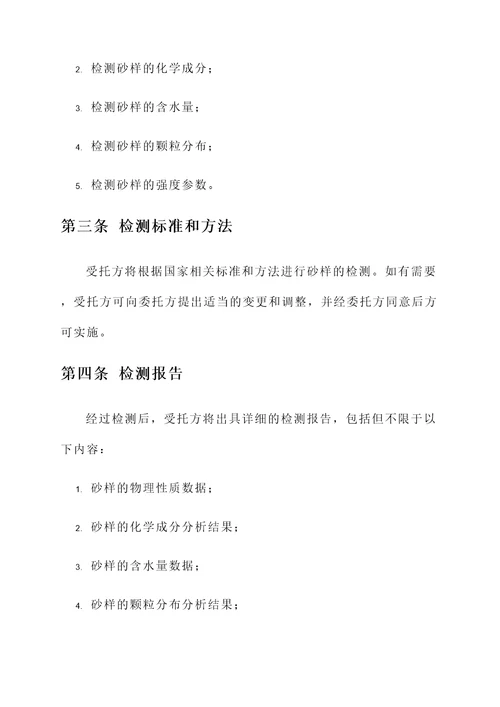 2. 检测砂样的化学成分；

3. 检测砂样的含水量；

4. 检测砂样的颗粒分布；

5. 检测砂样的强度参数。

第三条 检测标准和方法

受托方将根据国家相关标准和方法进行砂样的检测。如有需要，受托方可向委托方提出适当的变更和调整，并经委托方同意后方可实施。

第四条 检测报告

经过检测后，受托方将出具详细的检测报告，包括但不限于以下内容：

1. 砂样的物理性质数据；

2. 砂样的化学成分分析结果；

3. 砂样的含水量数据；

4. 砂样的颗粒分布分析结果；